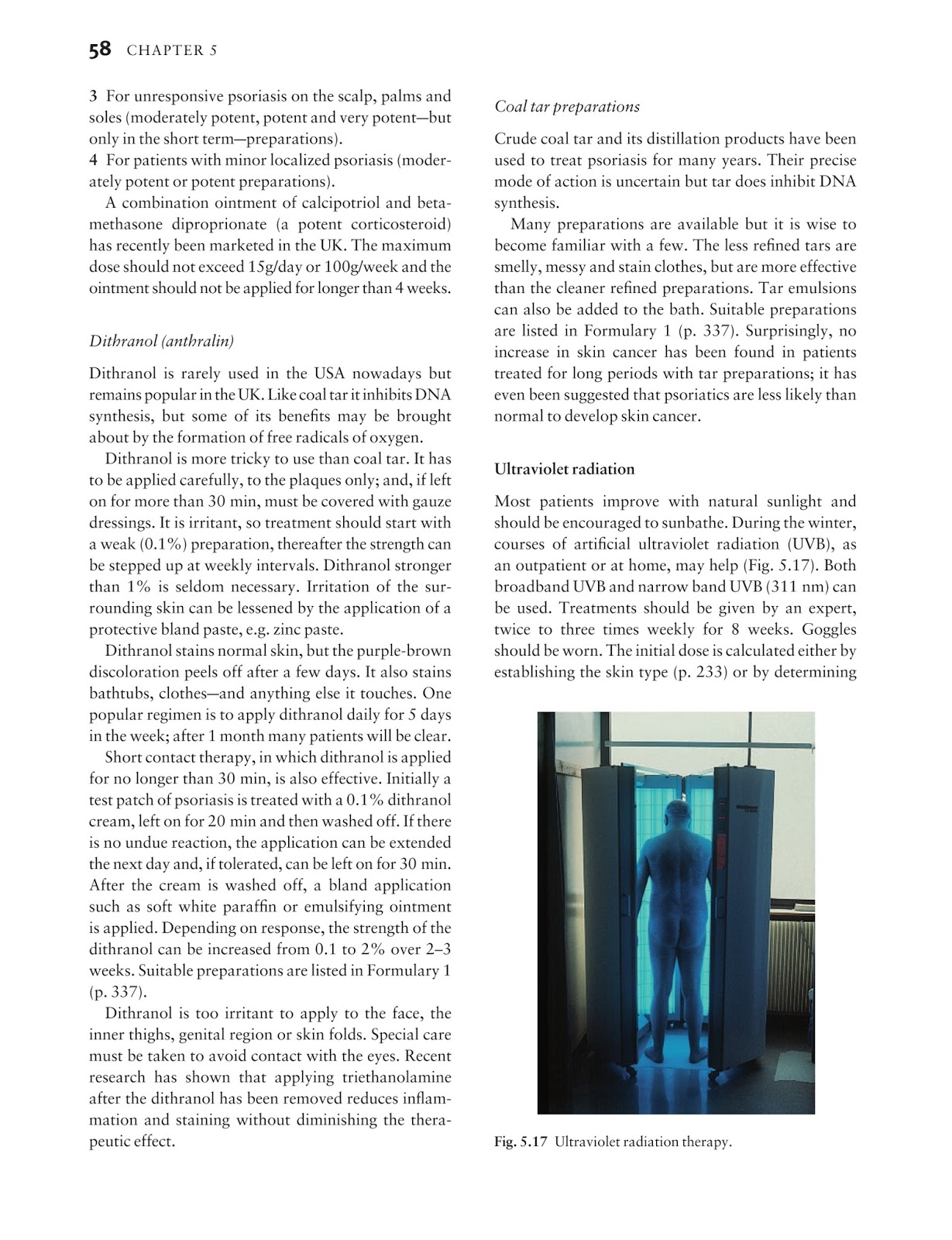 58 CHAPTER 5

3 For unresponsive psoriasis on the scalp, palms and soles (moderately potent, potent and very potent—but only in the short term—preparations).
4 For patients with minor localized psoriasis (moderately potent or potent preparations).

A combination ointment of calcipotriol and betamethasone diproprionate (a potent corticosteroid) has recently been marketed in the UK. The maximum dose should not exceed 15g/day or 100g/week and the ointment should not be applied for longer than 4 weeks.

Dithranol (anthralin)

Dithranol is rarely used in the USA nowadays but remains popular in the UK. Like coal tar it inhibits DNA synthesis, but some of its benefits may be brought about by the formation of free radicals of oxygen.

Dithranol is more tricky to use than coal tar. It has to be applied carefully, to the plaques only; and, if left on for more than 30 min, must be covered with gauze dressings. It is irritant, so treatment should start with a weak (0.1%) preparation, thereafter the strength can be stepped up at weekly intervals. Dithranol stronger than 1% is seldom necessary. Irritation of the surrounding skin can be lessened by the application of a protective bland paste, e.g. zinc paste.

Dithranol stains normal skin, but the purple-brown discoloration peels off after a few days. It also stains bathtubs, clothes—and anything else it touches. One popular regimen is to apply dithranol daily for 5 days in the week; after 1 month many patients will be clear.

Short contact therapy, in which dithranol is applied for no longer than 30 min, is also effective. Initially a test patch of psoriasis is treated with a 0.1% dithranol cream, left on for 20 min and then washed off. If there is no undue reaction, the application can be extended the next day and, if tolerated, can be left on for 30 min. After the cream is washed off, a bland application such as soft white paraffin or emulsifying ointment is applied. Depending on response, the strength of the dithranol can be increased from 0.1 to 2% over 2–3 weeks. Suitable preparations are listed in Formulary 1 (p. 337).

Dithranol is too irritant to apply to the face, the inner thighs, genital region or skin folds. Special care must be taken to avoid contact with the eyes. Recent research has shown that applying triethanolamine after the dithranol has been removed reduces inflammation and staining without diminishing the therapeutic effect.

Coal tar preparations

Crude coal tar and its distillation products have been used to treat psoriasis for many years. Their precise mode of action is uncertain but tar does inhibit DNA synthesis.

Many preparations are available but it is wise to become familiar with a few. The less refined tars are smelly, messy and stain clothes, but are more effective than the cleaner refined preparations. Tar emulsions can also be added to the bath. Suitable preparations are listed in Formulary 1 (p. 337). Surprisingly, no increase in skin cancer has been found in patients treated for long periods with tar preparations; it has even been suggested that psoriatics are less likely than normal to develop skin cancer.

Ultraviolet radiation

Most patients improve with natural sunlight and should be encouraged to sunbathe. During the winter, courses of artificial ultraviolet radiation (UVB), as an outpatient or at home, may help (Fig. 5.17). Both broadband UVB and narrow band UVB (311 nm) can be used. Treatments should be given by an expert, twice to three times weekly for 8 weeks. Goggles should be worn. The initial dose is calculated either by establishing the skin type (p. 233) or by determining

Fig. 5.17 Ultraviolet radiation therapy.